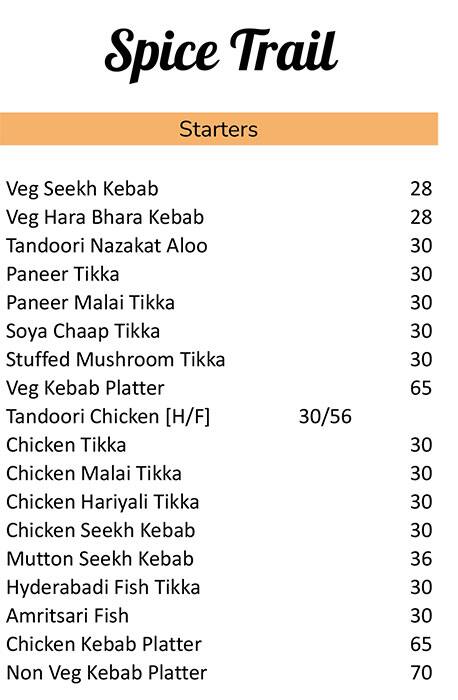 Spice Trail

Starters

| | |
|---|---|
| Veg Seekh Kebab | 28 |
| Veg Hara Bhara Kebab | 28 |
| Tandoori Nazakat Aloo | 30 |
| Paneer Tikka | 30 |
| Paneer Malai Tikka | 30 |
| Soya Chaap Tikka | 30 |
| Stuffed Mushroom Tikka | 30 |
| Veg Kebab Platter | 65 |
| Tandoori Chicken [H/F] | 30/56 |
| Chicken Tikka | 30 |
| Chicken Malai Tikka | 30 |
| Chicken Hariyali Tikka | 30 |
| Chicken Seekh Kebab | 30 |
| Mutton Seekh Kebab | 36 |
| Hyderabadi Fish Tikka | 30 |
| Amritsari Fish | 30 |
| Chicken Kebab Platter | 65 |
| Non Veg Kebab Platter | 70 |